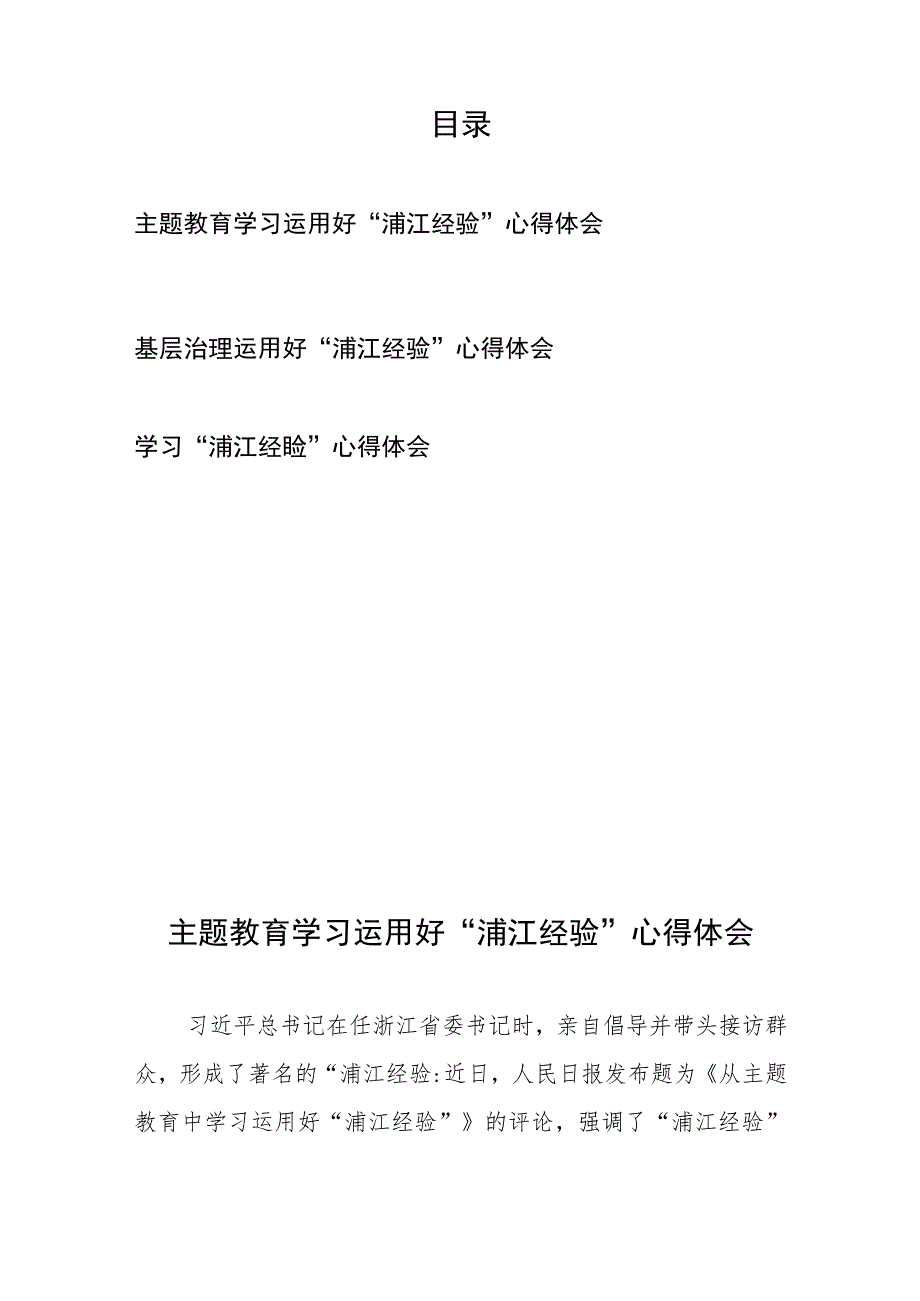 目录

主题教育学习运用好“浦江经验”心得体会

基层治理运用好“浦江经验”心得体会

学习“浦江经睑”心得体会

主题教育学习运用好“浦江经验”心得体会

习近平总书记在任浙江省委书记时，亲自倡导并带头接访群众，形成了著名的“浦江经验:近日，人民日报发布题为《从主题教育中学习运用好“浦江经验”》的评论，强调了“浦江经验”